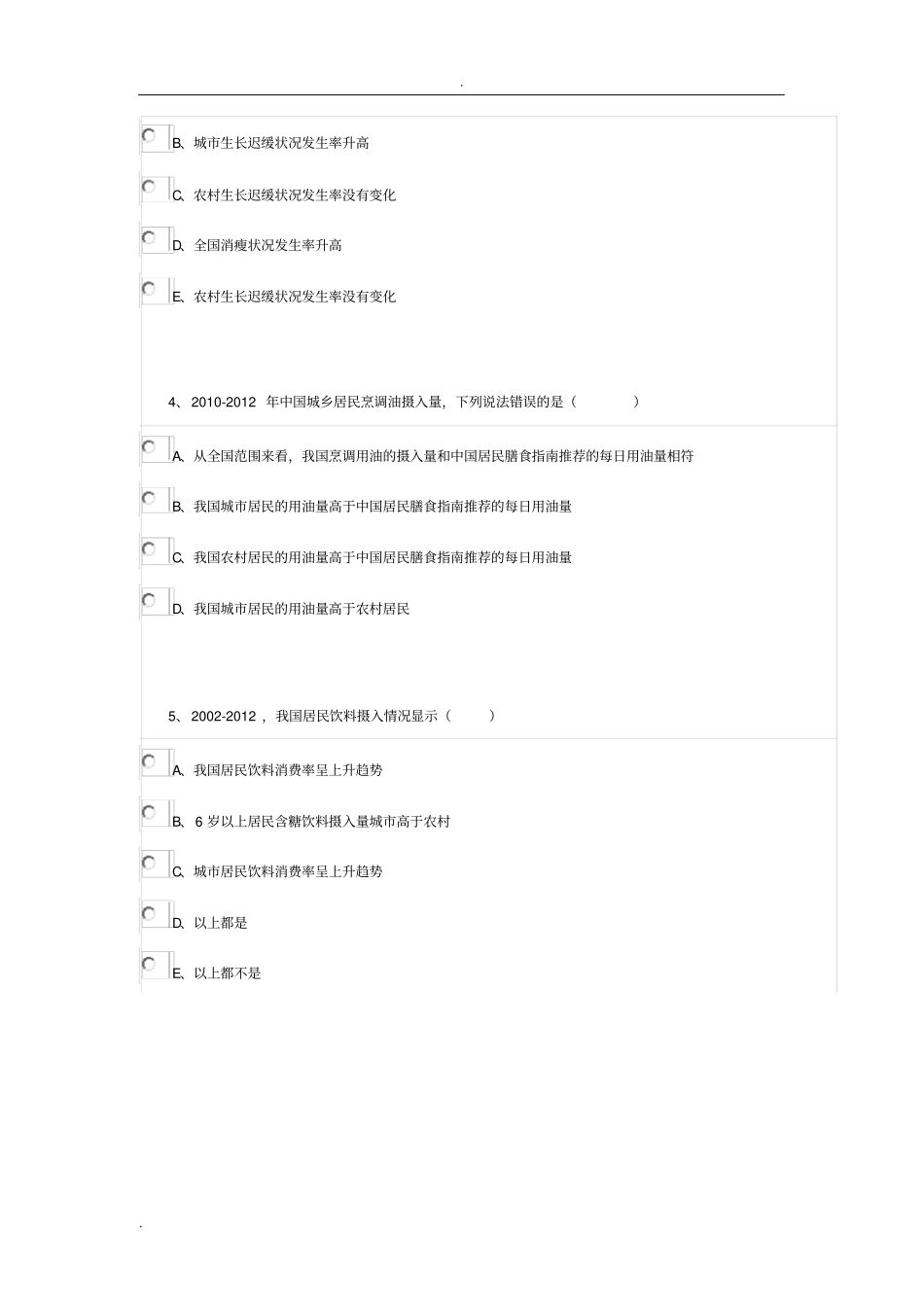 .

B、城市生长迟缓状况发生率升高

C、农村生长迟缓状况发生率没有变化

D、全国消瘦状况发生率升高

E、农村生长迟缓状况发生率没有变化

4、2010-2012 年中国城乡居民烹调油摄入量，下列说法错误的是（ ）

A、从全国范围来看，我国烹调用油的摄入量和中国居民膳食指南推荐的每日用油量相符

B、我国城市居民的用油量高于中国居民膳食指南推荐的每日用油量

C、我国农村居民的用油量高于中国居民膳食指南推荐的每日用油量

D、我国城市居民的用油量高于农村居民

5、2002-2012，我国居民饮料摄入情况显示（ ）

A、我国居民饮料消费率呈上升趋势

B、6 岁以上居民含糖饮料摄入量城市高于农村

C、城市居民饮料消费率呈上升趋势

D、以上都是

E、以上都不是

.